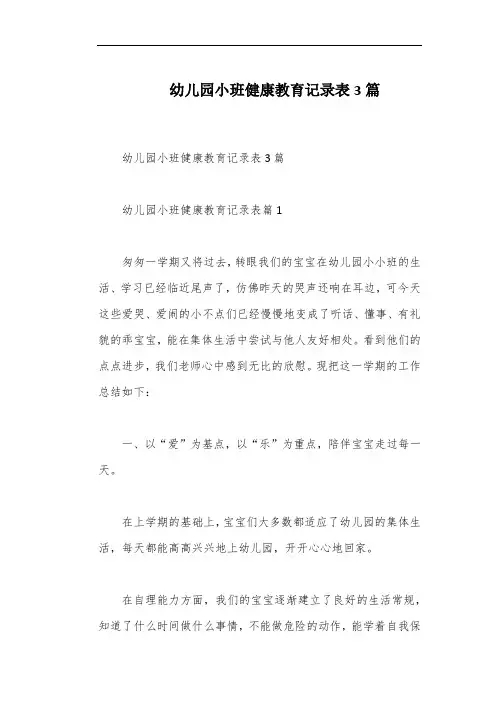 幼儿园小班健康教育记录表3篇

幼儿园小班健康教育记录表3篇

幼儿园小班健康教育记录表篇1

匆匆一学期又将过去，转眼我们的宝宝在幼儿园小小班的生活、学习已经临近尾声了，仿佛昨天的哭声还响在耳边，可今天这些爱哭、爱闹的小不点们已经慢慢地变成了听话、懂事、有礼貌的乖宝宝，能在集体生活中尝试与他人友好相处。看到他们的点点进步，我们老师心中感到无比的欣慰。现把这一学期的工作总结如下：

一、以“爱”为基点，以“乐”为重点，陪伴宝宝走过每一天。

在上学期的基础上，宝宝们大多数都适应了幼儿园的集体生活，每天都能高高兴兴地上幼儿园，开开心心地回家。

在自理能力方面，我们的宝宝逐渐建立了良好的生活常规，知道了什么时间做什么事情，不能做危险的动作，能学着自我保